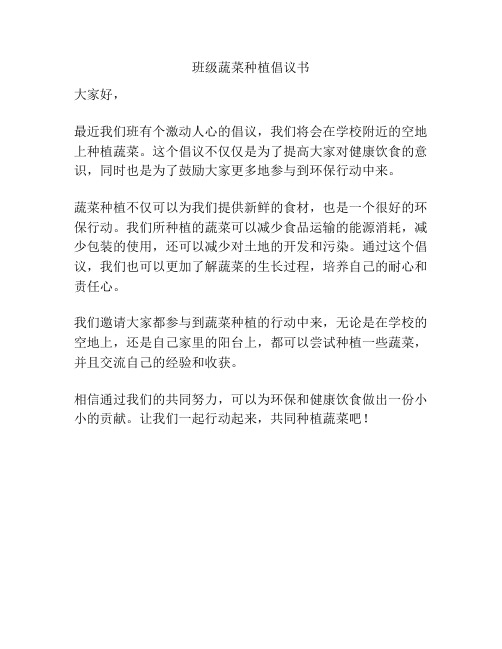 班级蔬菜种植倡议书

大家好，

最近我们班有个激动人心的倡议，我们将会在学校附近的空地上种植蔬菜。这个倡议不仅仅是为了提高大家对健康饮食的意识，同时也是为了鼓励大家更多地参与到环保行动中来。

蔬菜种植不仅可以为我们提供新鲜的食材，也是一个很好的环保行动。我们所种植的蔬菜可以减少食品运输的能源消耗，减少包装的使用，还可以减少对土地的开发和污染。通过这个倡议，我们也可以更加了解蔬菜的生长过程，培养自己的耐心和责任心。

我们邀请大家都参与到蔬菜种植的行动中来，无论是在学校的空地上，还是自己家里的阳台上，都可以尝试种植一些蔬菜，并且交流自己的经验和收获。

相信通过我们的共同努力，可以为环保和健康饮食做出一份小小的贡献。让我们一起行动起来，共同种植蔬菜吧！